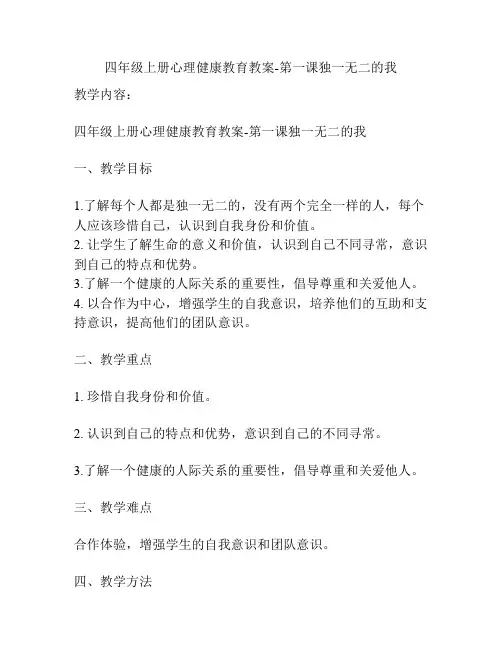 四年级上册心理健康教育教案-第一课独一无二的我

教学内容：

四年级上册心理健康教育教案-第一课独一无二的我

一、教学目标

1.了解每个人都是独一无二的，没有两个完全一样的人，每个人应该珍惜自己，认识到自我身份和价值。
2. 让学生了解生命的意义和价值，认识到自己不同寻常，意识到自己的特点和优势。
3.了解一个健康的人际关系的重要性，倡导尊重和关爱他人。
4. 以合作为中心，增强学生的自我意识，培养他们的互助和支持意识，提高他们的团队意识。

二、教学重点

1. 珍惜自我身份和价值。

2. 认识到自己的特点和优势，意识到自己的不同寻常。

3.了解一个健康的人际关系的重要性，倡导尊重和关爱他人。

三、教学难点

合作体验，增强学生的自我意识和团队意识。

四、教学方法